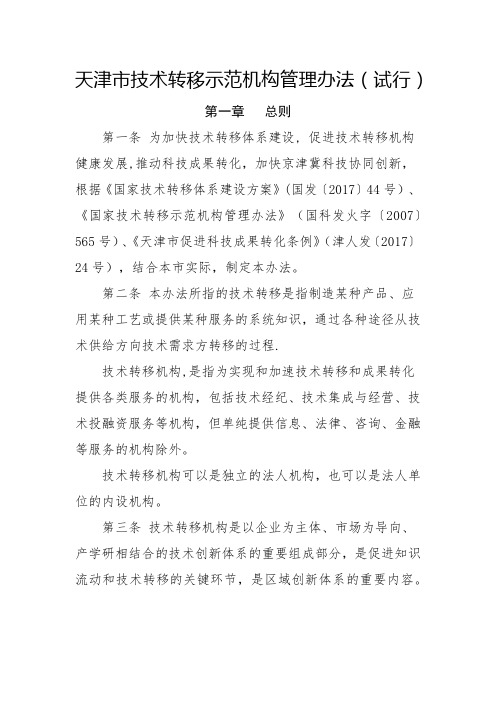 天津市技术转移示范机构管理办法（试行）

第一章　总则

第一条 为加快技术转移体系建设，促进技术转移机构健康发展，推动科技成果转化，加快京津冀科技协同创新，根据《国家技术转移体系建设方案》（国发〔2017〕44号）、《国家技术转移示范机构管理办法》（国科发火字〔2007〕565号）、《天津市促进科技成果转化条例》（津人发〔2017〕24号），结合本市实际，制定本办法。

第二条 本办法所指的技术转移是指制造某种产品、应用某种工艺或提供某种服务的系统知识，通过各种途径从技术供给方向技术需求方转移的过程.

技术转移机构，是指为实现和加速技术转移和成果转化提供各类服务的机构，包括技术经纪、技术集成与经营、技术投融资服务等机构，但单纯提供信息、法律、咨询、金融等服务的机构除外。

技术转移机构可以是独立的法人机构，也可以是法人单位的内设机构。

第三条 技术转移机构是以企业为主体、市场为导向、产学研相结合的技术创新体系的重要组成部分，是促进知识流动和技术转移的关键环节，是区域创新体系的重要内容。